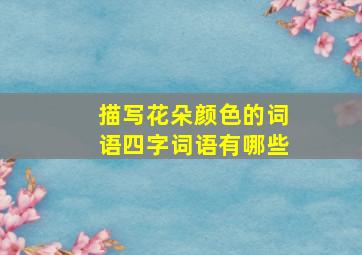 描写花朵颜色的词语四字词语有哪些